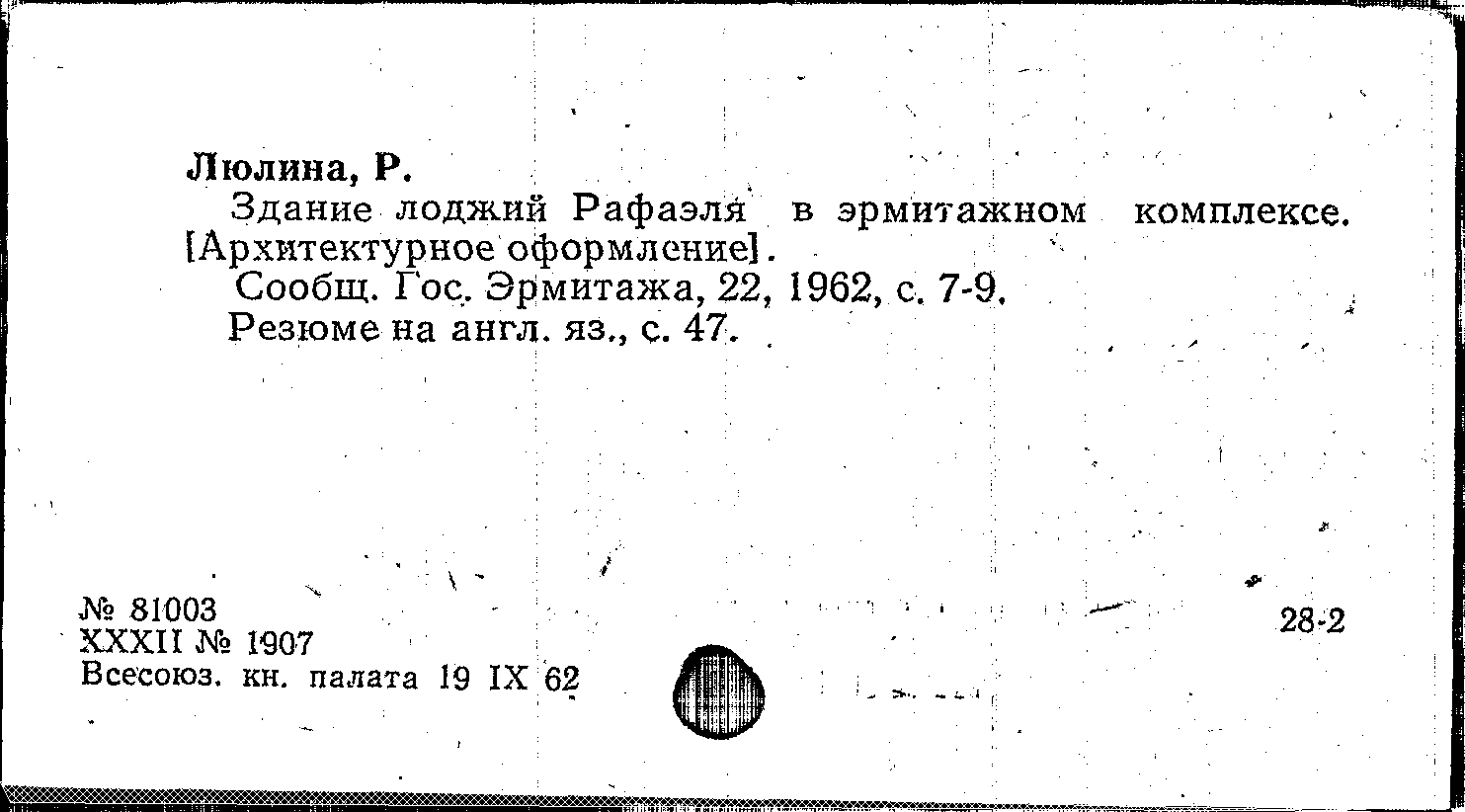 Люлина, Р.

Здание лоджий Рафаэля в эрмитажном комплексе. [Архитектурное оформление].

Сообщ. Гос. Эрмитажа, 22, 1962, с. 7-9.

Резюме на англ. яз., с. 47.

№ 81003
XXXII № 1907
Всесоюз. кн. палата 19 IX 62

28-2